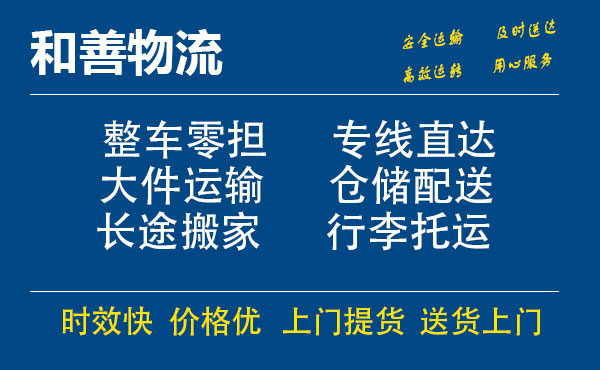 和善物流

安全运输 及时送达
高效运转 用心服务

整车零担 专线直达
大件运输 仓储配送
长途搬家 行李托运

时效快 价格优 上门提货 送货上门